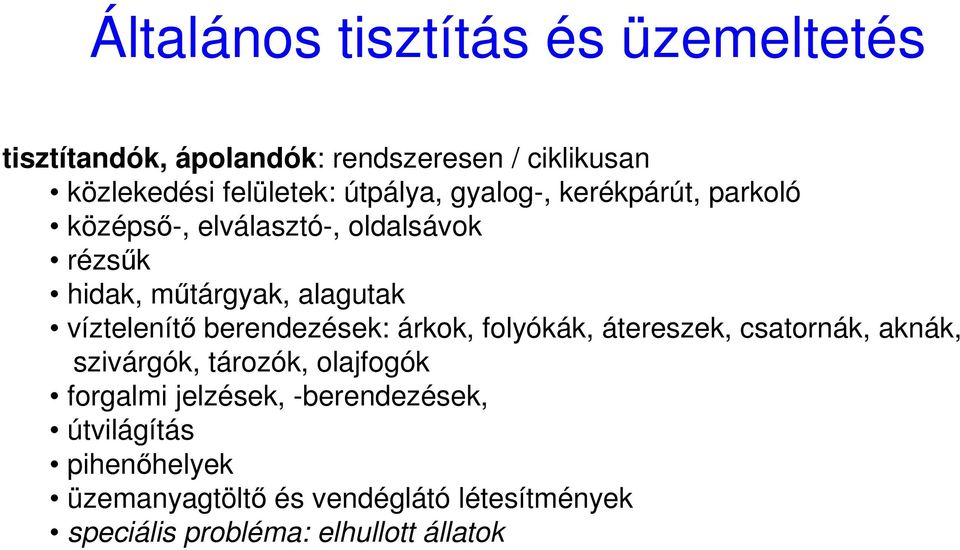 Általános tisztítás és üzemeltetés

tisztítandók, ápolandók: rendszeresen / ciklikusan
• közlekedési felületek: útpálya, gyalog-, kerékpárút, parkoló
• középső-, elválasztó-, oldalsávok
• rézsűk
• hidak, műtárgyak, alagutak
• víztelenítő berendezések: árkok, folyókák, átereszek, csatornák, aknák, szivárgók, tározók, olajfogók
• forgalmi jelzések, -berendezések,
• útvilágítás
• pihenőhelyek
• üzemanyagtöltő és vendéglátó létesítmények
• speciális probléma: elhullott állatok